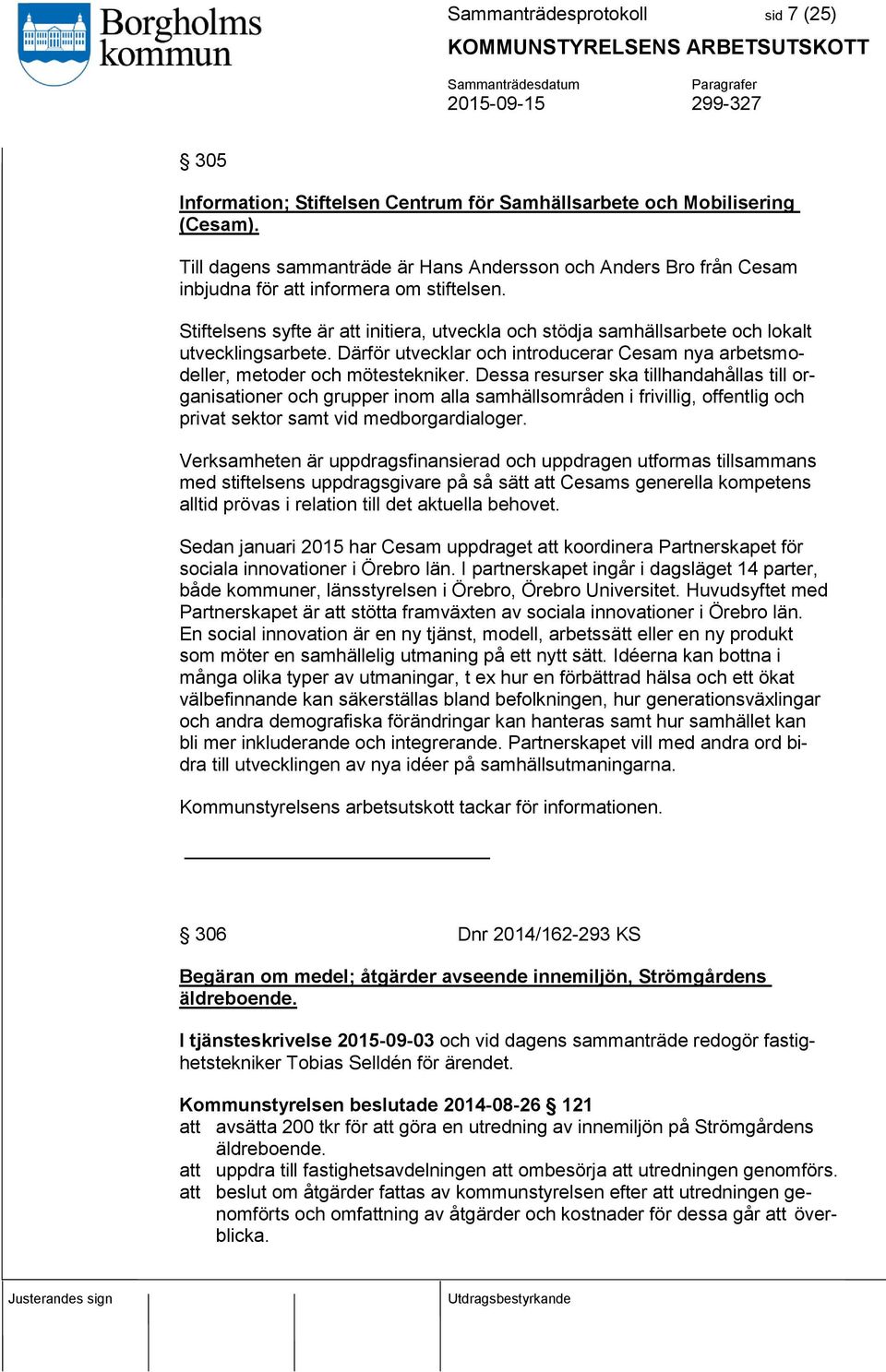 Borgholms kommun

Sammanträdesprotokoll sid 7 (25)

KOMMUNSTYRELSENS ARBETSUTSKOTT

Sammanträdesdatum
2015-09-15

Paragrafer
299-327

§ 305

Information; Stiftelsen Centrum för Samhällsarbete och Mobilisering (Cesam).

Till dagens sammanträde är Hans Andersson och Anders Bro från Cesam inbjudna för att informera om stiftelsen.

Stiftelsens syfte är att initiera, utveckla och stödja samhällsarbete och lokalt utvecklingsarbete. Därför utvecklar och introducerar Cesam nya arbetsmodeller, metoder och mötestekniker. Dessa resurser ska tillhandahållas till organisationer och grupper inom alla samhällsområden i frivillig, offentlig och privat sektor samt vid medborgardialoger.

Verksamheten är uppdragsfinansierad och uppdragen utformas tillsammans med stiftelsens uppdragsgivare på så sätt att Cesams generella kompetens alltid prövas i relation till det aktuella behovet.

Sedan januari 2015 har Cesam uppdraget att koordinera Partnerskapet för sociala innovationer i Örebro län. I partnerskapet ingår i dagsläget 14 parter, både kommuner, länsstyrelsen i Örebro, Örebro Universitet. Huvudsyftet med Partnerskapet är att stötta framväxten av sociala innovationer i Örebro län. En social innovation är en ny tjänst, modell, arbetssätt eller en ny produkt som möter en samhällelig utmaning på ett nytt sätt. Idéerna kan bottna i många olika typer av utmaningar, t ex hur en förbättrad hälsa och ett ökat välbefinnande kan säkerställas bland befolkningen, hur generationsväxlingar och andra demografiska förändringar kan hanteras samt hur samhället kan bli mer inkluderande och integrerande. Partnerskapet vill med andra ord bidra till utvecklingen av nya idéer på samhällsutmaningarna.

Kommunstyrelsens arbetsutskott tackar för informationen.

§ 306 Dnr 2014/162-293 KS

Begäran om medel; åtgärder avseende innemiljön, Strömgårdens äldreboende.

I tjänsteskrivelse 2015-09-03 och vid dagens sammanträde redogör fastighetstekniker Tobias Selldén för ärendet.

Kommunstyrelsen beslutade 2014-08-26 § 121
att avsätta 200 tkr för att göra en utredning av innemiljön på Strömgårdens äldreboende.
att uppdra till fastighetsavdelningen att ombesörja att utredningen genomförs.
att beslut om åtgärder fattas av kommunstyrelsen efter att utredningen genomförts och omfattning av åtgärder och kostnader för dessa går att överblicka.

Justerandes sign

Utdragsbestyrkande